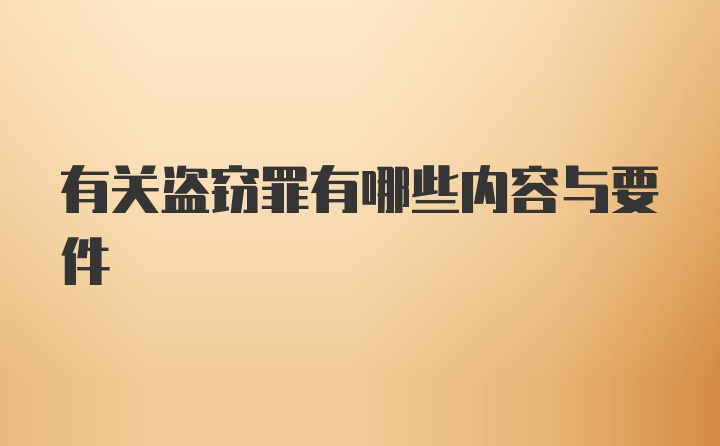 有关盗窃罪有哪些内容与要件